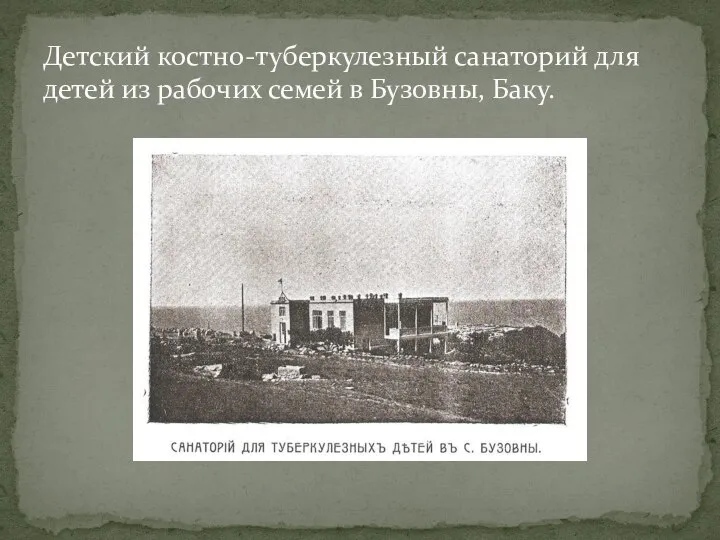 Детский костно-туберкулезный санаторий для детей из рабочих семей в Бузовны, Баку.

САНАТОРІЙ ДЛЯ ТУБЕРКУЛЕЗНЫХЪ ДѢТЕЙ ВЪ С. БУЗОВНЫ.